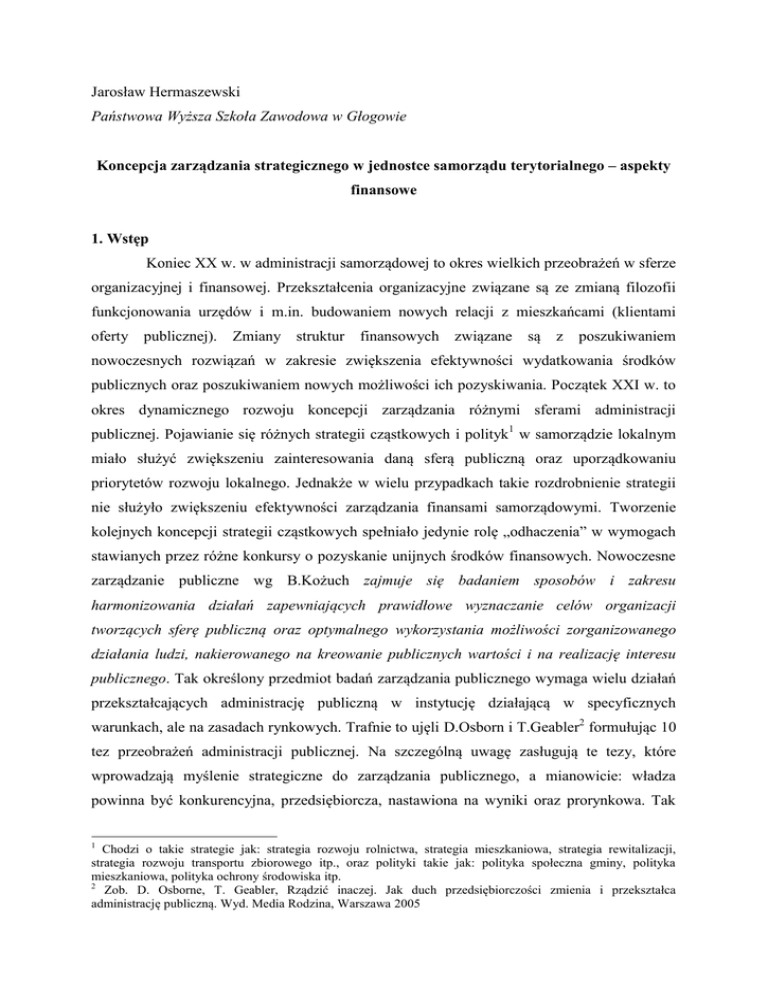 Jarosław Hermaszewski
Państwowa Wyższa Szkoła Zawodowa w Głogowie

Koncepcja zarządzania strategicznego w jednostce samorządu terytorialnego – aspekty finansowe

1. Wstęp

Koniec XX w. w administracji samorządowej to okres wielkich przeobrażeń w sferze organizacyjnej i finansowej. Przekształcenia organizacyjne związane są ze zmianą filozofii funkcjonowania urzędów i m.in. budowaniem nowych relacji z mieszkańcami (klientami oferty publicznej). Zmiany struktur finansowych związane są z poszukiwaniem nowoczesnych rozwiązań w zakresie zwiększenia efektywności wydatkowania środków publicznych oraz poszukiwaniem nowych możliwości ich pozyskiwania. Początek XXI w. to okres dynamicznego rozwoju koncepcji zarządzania różnymi sferami administracji publicznej. Pojawianie się różnych strategii cząstkowych i polityk$^1$ w samorządzie lokalnym miało służyć zwiększeniu zainteresowania daną sferą publiczną oraz uporządkowaniu priorytetów rozwoju lokalnego. Jednakże w wielu przypadkach takie rozdrobnienie strategii nie służyło zwiększeniu efektywności zarządzania finansami samorządowymi. Tworzenie kolejnych koncepcji strategii cząstkowych spełniało jedynie rolę „odhaczenia" w wymogach stawianych przez różne konkursy o pozyskanie unijnych środków finansowych. Nowoczesne zarządzanie publiczne wg B.Kożuch zajmuje się badaniem sposobów i zakresu harmonizowania działań zapewniających prawidłowe wyznaczanie celów organizacji tworzących sferę publiczną oraz optymalnego wykorzystania możliwości zorganizowanego działania ludzi, nakierowanego na kreowanie publicznych wartości i na realizację interesu publicznego. Tak określony przedmiot badań zarządzania publicznego wymaga wielu działań przekształcających administrację publiczną w instytucję działającą w specyficznych warunkach, ale na zasadach rynkowych. Trafnie to ujęli D.Osborn i T.Geabler$^2$ formułując 10 tez przeobrażeń administracji publicznej. Na szczególną uwagę zasługują te tezy, które wprowadzają myślenie strategiczne do zarządzania publicznego, a mianowicie: władza powinna być konkurencyjna, przedsiębiorcza, nastawiona na wyniki oraz prorynkowa. Tak

$^1$ Chodzi o takie strategie jak: strategia rozwoju rolnictwa, strategia mieszkaniowa, strategia rewitalizacji, strategia rozwoju transportu zbiorowego itp., oraz polityki takie jak: polityka społeczna gminy, polityka mieszkaniowa, polityka ochrony środowiska itp.
$^2$ Zob. D. Osborne, T. Geabler, Rządzić inaczej. Jak duch przedsiębiorczości zmienia i przekształca administrację publiczną. Wyd. Media Rodzina, Warszawa 2005